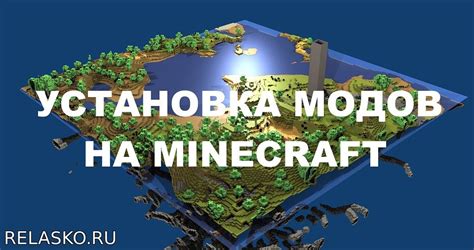 УСТАНОВКА МОДОВ НА MINECRAFT

RELASKO.RU